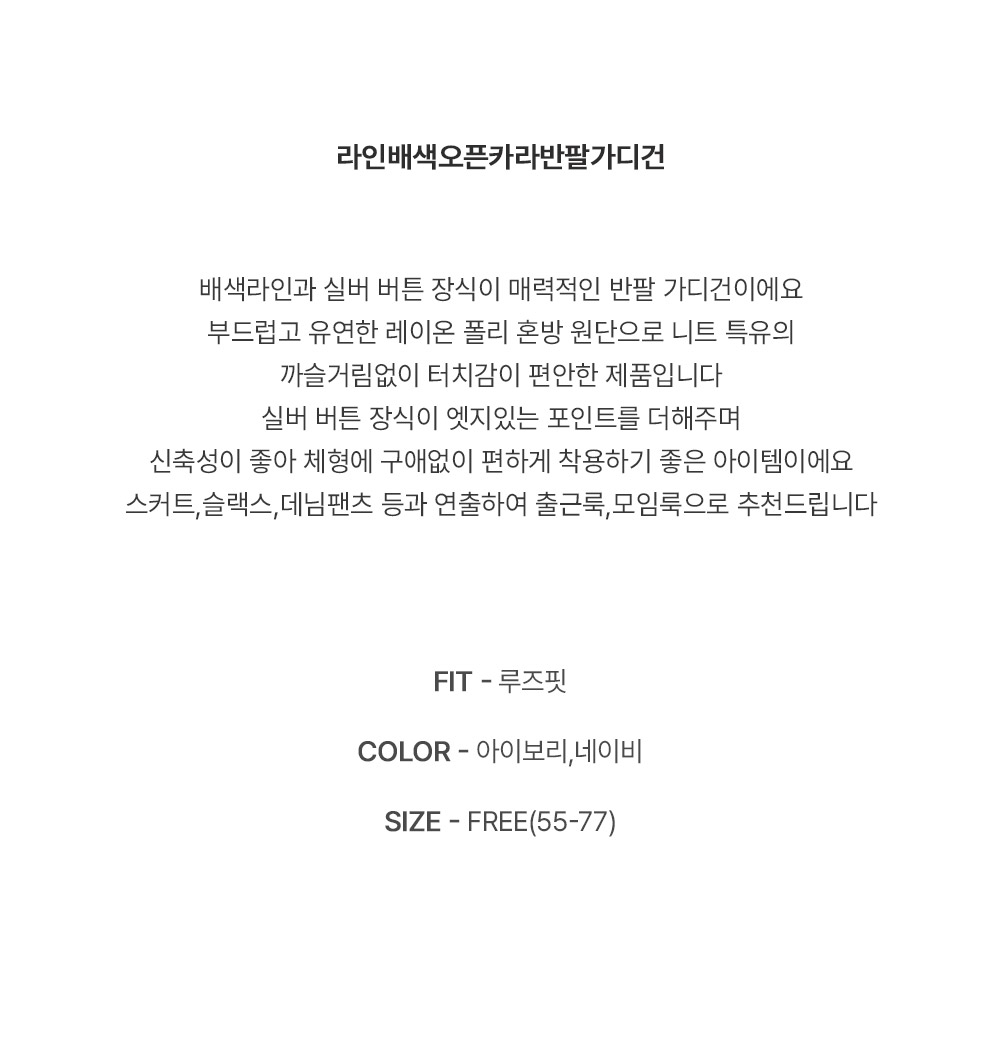 라인배색오픈카라반팔가디건

배색라인과 실버 버튼 장식이 매력적인 반팔 가디건이에요
부드럽고 유연한 레이온 폴리 혼방 원단으로 니트 특유의
까슬거림없이 터치감이 편안한 제품입니다
실버 버튼 장식이 엣지있는 포인트를 더해주며
신축성이 좋아 체형에 구애없이 편하게 착용하기 좋은 아이템이에요
스커트,슬랙스,데님팬츠 등과 연출하여 출근룩,모임룩으로 추천드립니다

FIT - 루즈핏

COLOR - 아이보리,네이비

SIZE - FREE(55-77)